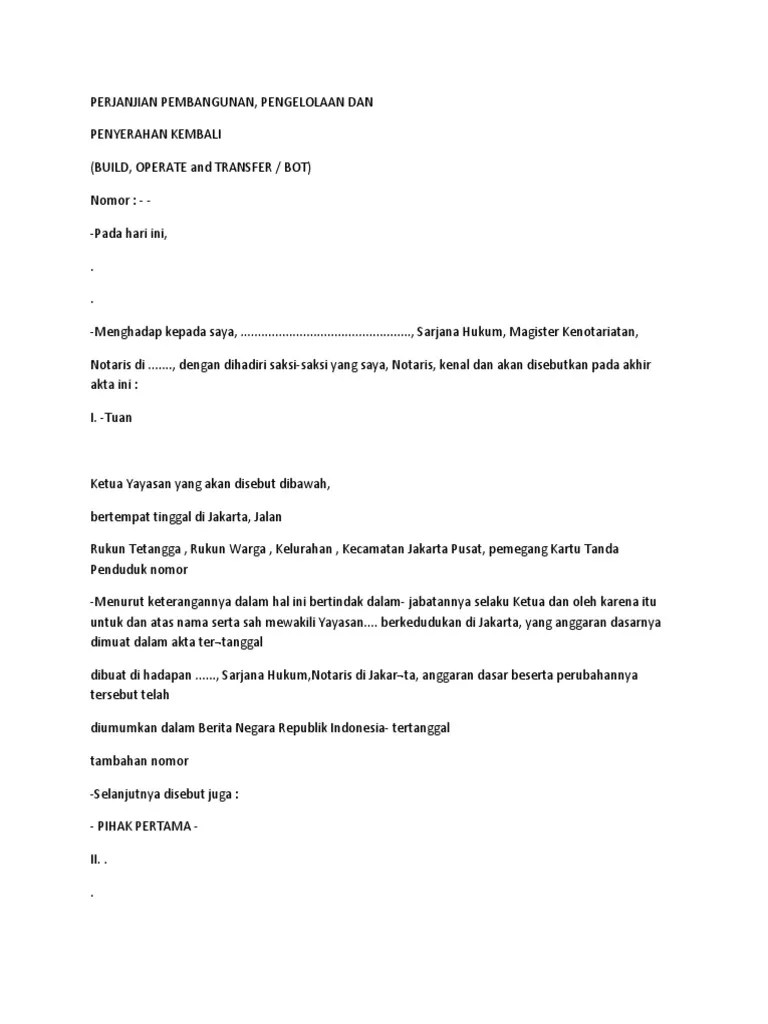 PERJANJIAN PEMBANGUNAN, PENGELOLAAN DAN

PENYERAHAN KEMBALI

(BUILD, OPERATE and TRANSFER / BOT)

Nomor : - -

-Pada hari ini,

.

.

-Menghadap kepada saya, ................................................, Sarjana Hukum, Magister Kenotariatan,

Notaris di ......., dengan dihadiri saksi-saksi yang saya, Notaris, kenal dan akan disebutkan pada akhir akta ini :

I. -Tuan

Ketua Yayasan yang akan disebut dibawah,

bertempat tinggal di Jakarta, Jalan

Rukun Tetangga , Rukun Warga , Kelurahan , Kecamatan Jakarta Pusat, pemegang Kartu Tanda Penduduk nomor

-Menurut keterangannya dalam hal ini bertindak dalam- jabatannya selaku Ketua dan oleh karena itu untuk dan atas nama serta sah mewakili Yayasan.... berkedudukan di Jakarta, yang anggaran dasarnya dimuat dalam akta ter¬tanggal

dibuat di hadapan ......, Sarjana Hukum,Notaris di Jakar¬ta, anggaran dasar beserta perubahannya tersebut telah

diumumkan dalam Berita Negara Republik Indonesia- tertanggal

tambahan nomor

-Selanjutnya disebut juga :

- PIHAK PERTAMA -

II. .

.